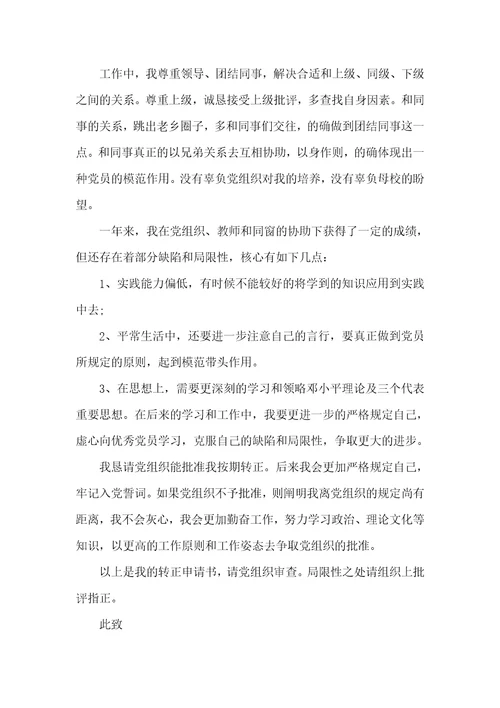 工作中，我尊重领导、团结同事，解决合适和上级、同级、下级之间的关系。尊重上级，诚恳接受上级批评，多查找自身因素。和同事的关系，跳出老乡圈子，多和同事们交往，的确做到团结同事这一点。和同事真正的以兄弟关系去互相协助，以身作则，的确体现出一种党员的模范作用。没有辜负党组织对我的培养，没有辜负母校的盼望。

一年来，我在党组织、教师和同窗的协助下获得了一定的成绩，但还存在着部分缺陷和局限性，核心有如下几点：

1、实践能力偏低，有时候不能较好的将学到的知识应用到实践中去；

2、平常生活中，还要进一步注意自己的言行，要真正做到党员所规定的原则，起到模范带头作用。

3、在思想上，需要更深刻的学习和领略邓小平理论及三个代表重要思想。在后来的学习和工作中，我要更进一步的严格规定自己，虚心向优秀党员学习，克服自己的缺陷和局限性，争取更大的进步。

我恳请党组织能批准我按期转正。后来我会更加严格规定自己，牢记入党誓词。如果党组织不予批准，则阐明我离党组织的规定尚有距离，我不会灰心，我会更加勤奋工作，努力学习政治、理论文化等知识，以更高的工作原则和工作姿态去争取党组织的批准。

以上是我的转正申请书，请党组织审查。局限性之处请组织上批评指正。

此致